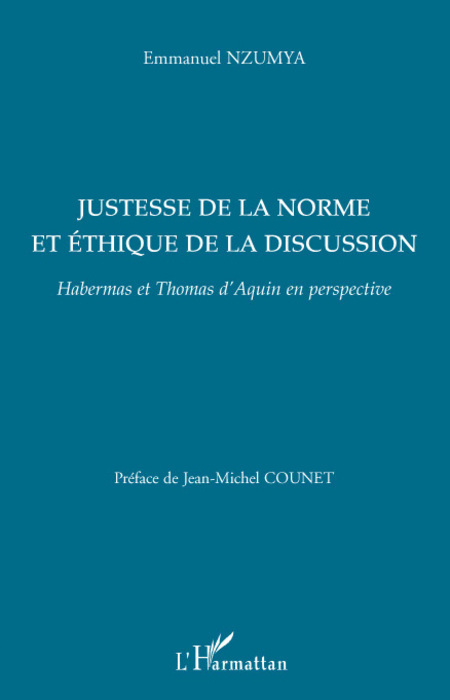 Emmanuel NZUMYA

JUSTESSE DE LA NORME
ET ÉTHIQUE DE LA DISCUSSION

Habermas et Thomas d'Aquin en perspective

Préface de Jean-Michel COUNET

L'Harmattan